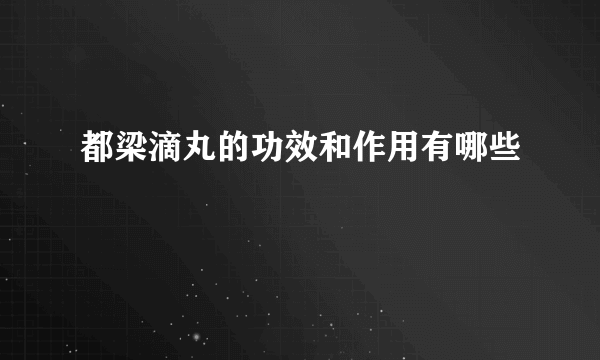 都梁滴丸的功效和作用有哪些